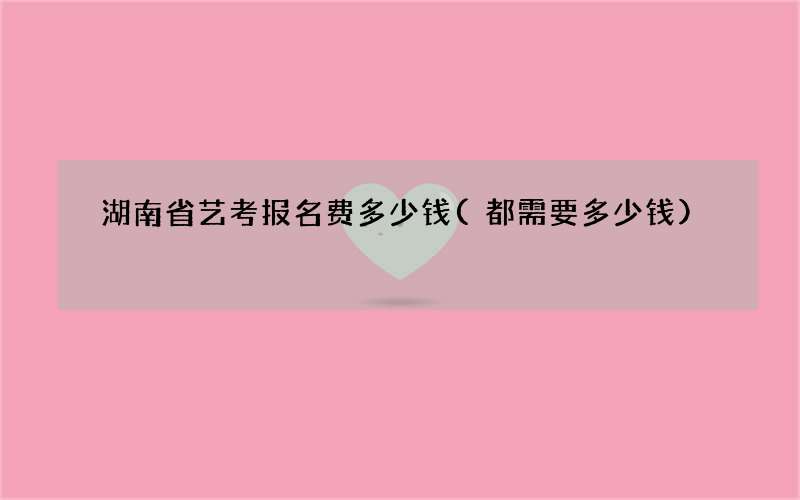 湖南省艺考报名费多少钱（都需要多少钱）